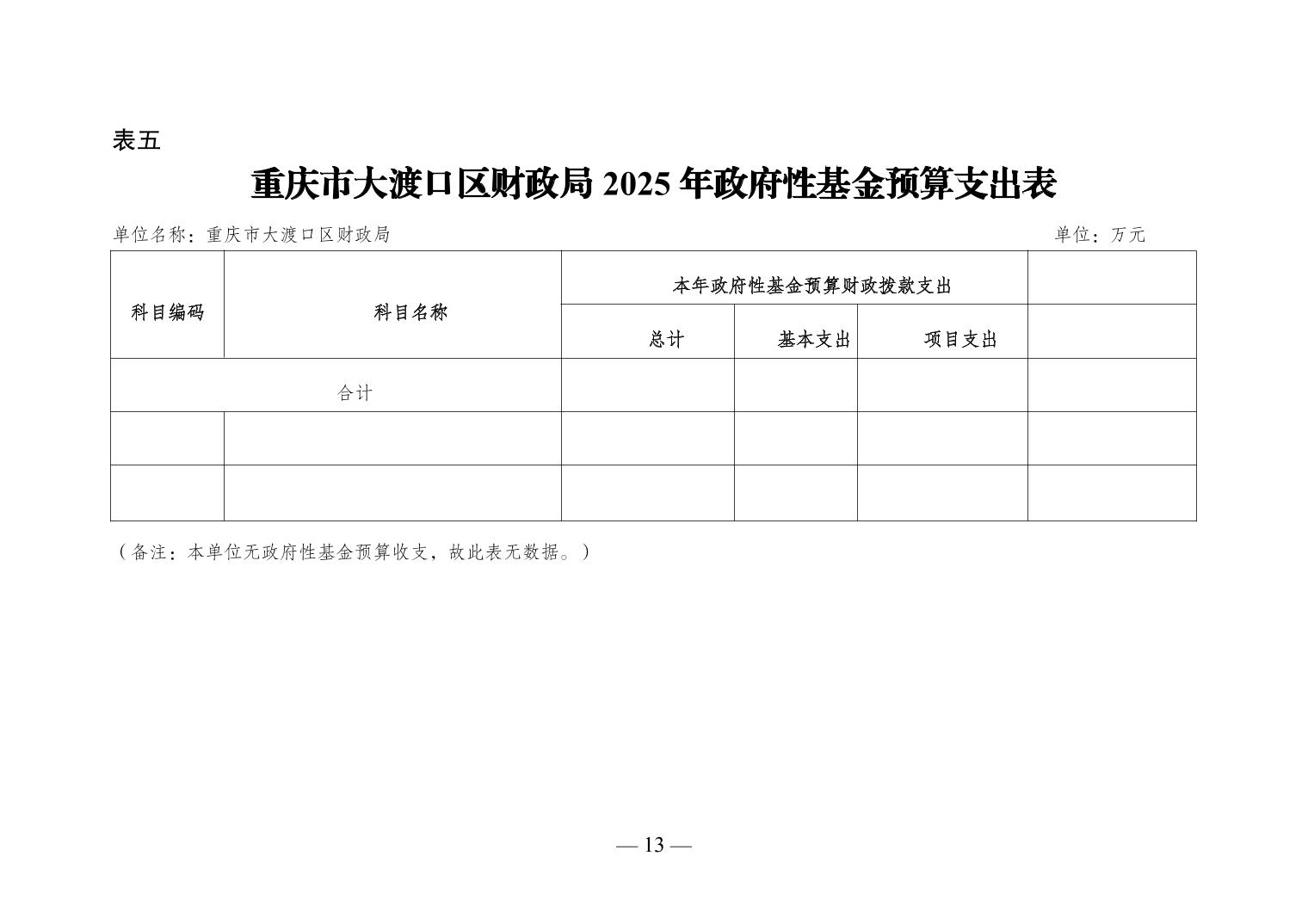 表五

重庆市大渡口区财政局 2025 年政府性基金预算支出表

单位名称：重庆市大渡口区财政局 单位：万元

| 科目编码 | 科目名称 | 本年政府性基金预算财政拨款支出 | | | |
|---|---|---|---|---|---|
| | | 总计 | 基本支出 | 项目支出 | |
| 合计 | | | | | |
| | | | | | |
| | | | | | |

（备注：本单位无政府性基金预算收支，故此表无数据。）

— 13 —